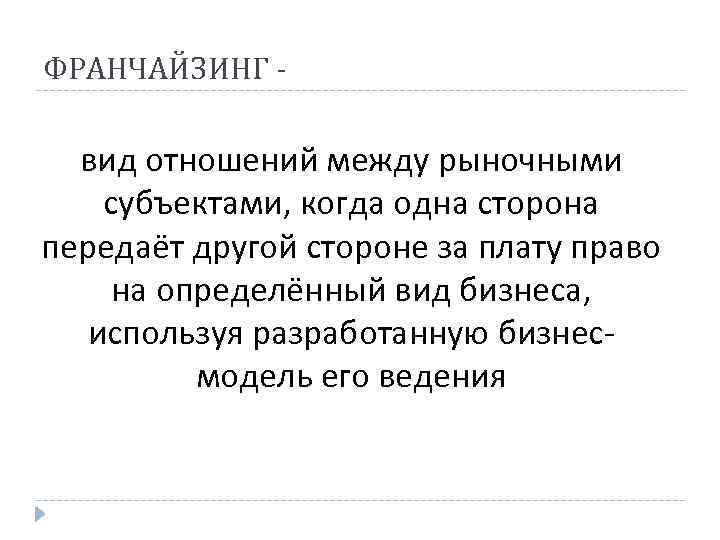 ФРАНЧАЙЗИНГ -

вид отношений между рыночными субъектами, когда одна сторона передаёт другой стороне за плату право на определённый вид бизнеса, используя разработанную бизнес-модель его ведения